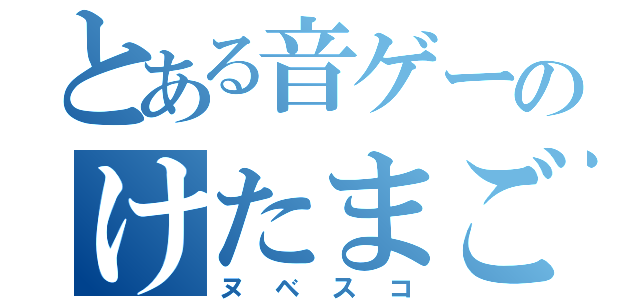 とある音ゲーの

けたまご

ヌベスコ